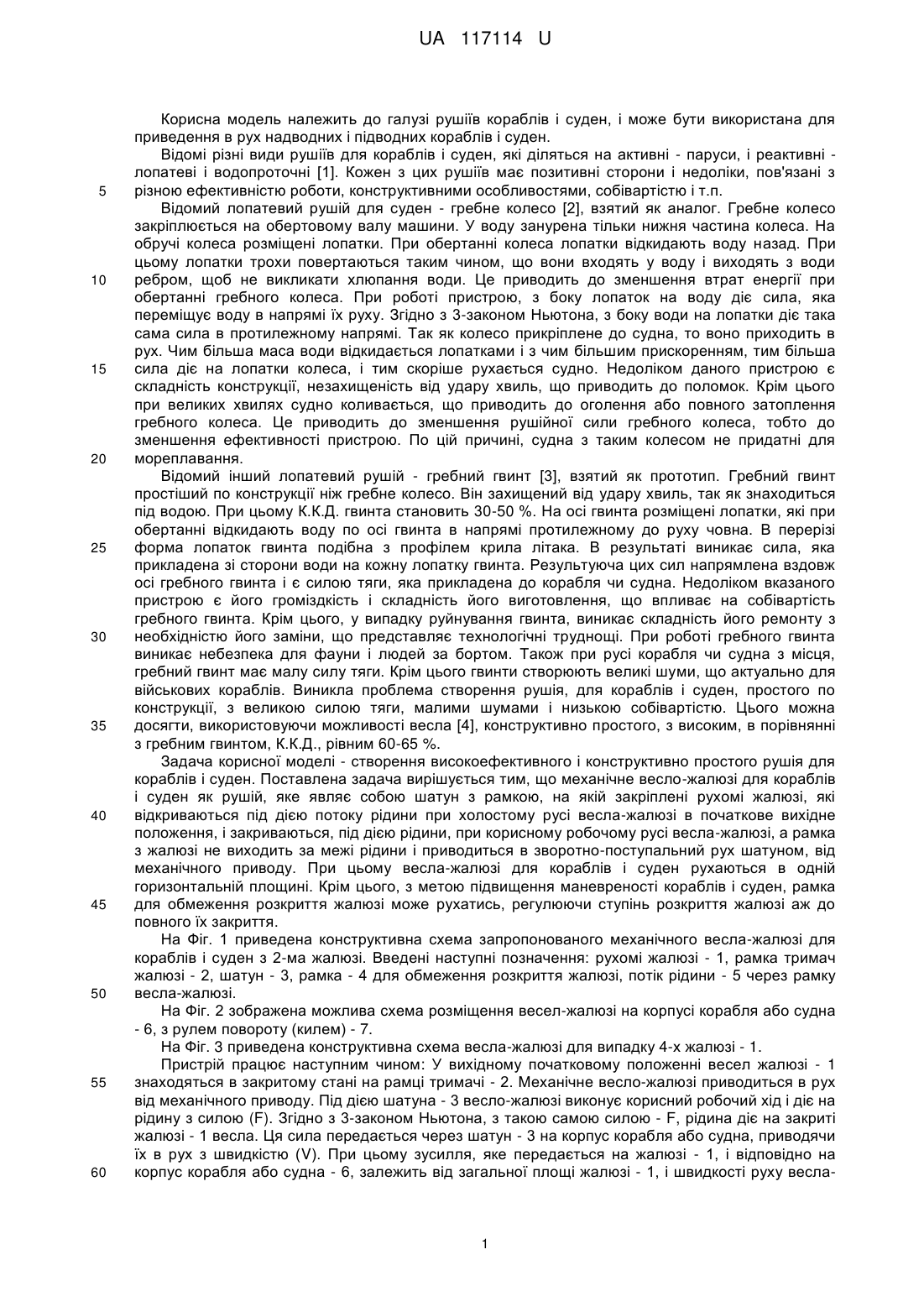 UA 117114 U

Корисна модель належить до галузі рушіїв кораблів і суден, і може бути використана для приведення в рух надводних і підводних кораблів і суден.

Відомі різні види рушіїв для кораблів і суден, які діляться на активні - паруси, і реактивні - лопатеві і водопроточні [1]. Кожен з цих рушіїв має позитивні сторони і недоліки, пов'язані з різною ефективністю роботи, конструктивними особливостями, собівартістю і т.п.

5

Відомий лопатевий рушій для суден - гребне колесо [2], взятий як аналог. Гребне колесо закріплюється на обертовому валу машини. У воду занурена тільки нижня частина колеса. На обручі колеса розміщені лопатки. При обертанні колеса лопатки відкидають воду назад. При цьому лопатки трохи повертаються таким чином, що вони входять у воду і виходять з води ребром, щоб не викликати хлюпання води. Це приводить до зменшення втрат енергії при обертанні гребного колеса. При роботі пристрою, з боку лопаток на воду діє сила, яка переміщує воду в напрямі їх руху. Згідно з 3-законом Ньютона, з боку води на лопатки діє така сама сила в протилежному напрямі. Так як колесо прикріплене до судна, то воно приходить в рух. Чим більша маса води відкидається лопатками і з чим більшим прискоренням, тим більша сила діє на лопатки колеса, і тим скоріше рухається судно. Недоліком даного пристрою є складність конструкції, незахищеність від удару хвиль, що приводить до поломок. Крім цього при великих хвилях судно коливається, що приводить до оголення або повного затоплення гребного колеса. Це приводить до зменшення рушійної сили гребного колеса, тобто до зменшення ефективності пристрою. По цій причині, судна з таким колесом не придатні для мореплавання.

10

15

20

Відомий інший лопатевий рушій - гребний гвинт [3], взятий як прототип. Гребний гвинт простіший по конструкції ніж гребне колесо. Він захищений від удару хвиль, так як знаходиться під водою. При цьому К.К.Д. гвинта становить 30-50 %. На осі гвинта розміщені лопатки, які при обертанні відкидають воду по осі гвинта в напрямі протилежному до руху човна. В перерізі форма лопаток гвинта подібна з профілем крила літака. В результаті виникає сила, яка прикладена зі сторони води на кожну лопатку гвинта. Результуюча цих сил напрямлена вздовж осі гребного гвинта і є силою тяги, яка прикладена до корабля чи судна. Недоліком вказаного пристрою є його громіздкість і складність його виготовлення, що впливає на собівартість гребного гвинта. Крім цього, у випадку руйнування гвинта, виникає складність його ремонту з необхідністю його заміни, що представляє технологічні труднощі. При роботі гребного гвинта виникає небезпека для фауни і людей за бортом. Також при русі корабля чи судна з місця, гребний гвинт має малу силу тяги. Крім цього гвинти створюють великі шуми, що актуально для військових кораблів. Виникла проблема створення рушія, для кораблів і суден, простого по конструкції, з великою силою тяги, малими шумами і низькою собівартістю. Цього можна досягти, використовуючи можливості весла [4], конструктивно простого, з високим, в порівнянні з гребним гвинтом, К.К.Д., рівним 60-65 %.

25

30

35

Задача корисної моделі - створення високоефективного і конструктивно простого рушія для кораблів і суден. Поставлена задача вирішується тим, що механічне весло-жалюзі для кораблів і суден як рушій, яке являє собою шатун з рамкою, на якій закріплені рухомі жалюзі, які відкриваються під дією потоку рідини при холостому русі весла-жалюзі в початкове вихідне положення, і закриваються, під дією рідини, при корисному робочому русі весла-жалюзі, а рамка з жалюзі не виходить за межі рідини і приводиться в зворотно-поступальний рух шатуном, від механічного приводу. При цьому весла-жалюзі для кораблів і суден рухаються в одній горизонтальній площині. Крім цього, з метою підвищення маневреності кораблів і суден, рамка для обмеження розкриття жалюзі може рухатись, регулюючи ступінь розкриття жалюзі аж до повного їх закриття.

40

45

На Фіг. 1 приведена конструктивна схема запропонованого механічного весла-жалюзі для кораблів і суден з 2-ма жалюзі. Введені наступні позначення: рухомі жалюзі - 1, рамка тримач жалюзі - 2, шатун - 3, рамка - 4 для обмеження розкриття жалюзі, потік рідини - 5 через рамку весла-жалюзі.

50

На Фіг. 2 зображена можлива схема розміщення весел-жалюзі на корпусі корабля або судна - 6, з рулем повороту (килем) - 7.

На Фіг. 3 приведена конструктивна схема весла-жалюзі для випадку 4-х жалюзі - 1.

Пристрій працює наступним чином: У вихідному початковому положенні весел жалюзі - 1 знаходяться в закритому стані на рамці тримачі - 2. Механічне весло-жалюзі приводиться в рух від механічного приводу. Під дією шатуна - 3 весло-жалюзі виконує корисний робочий хід і діє на рідину з силою (F). Згідно з 3-законом Ньютона, з такою самою силою - F, рідина діє на закриті жалюзі - 1 весла. Ця сила передається через шатун - 3 на корпус корабля або судна, приводячи їх в рух з швидкістю (V). При цьому зусилля, яке передається на жалюзі - 1, і відповідно на корпус корабля або судна - 6, залежить від загальної площі жалюзі - 1, і швидкості руху весла-

55

60

1